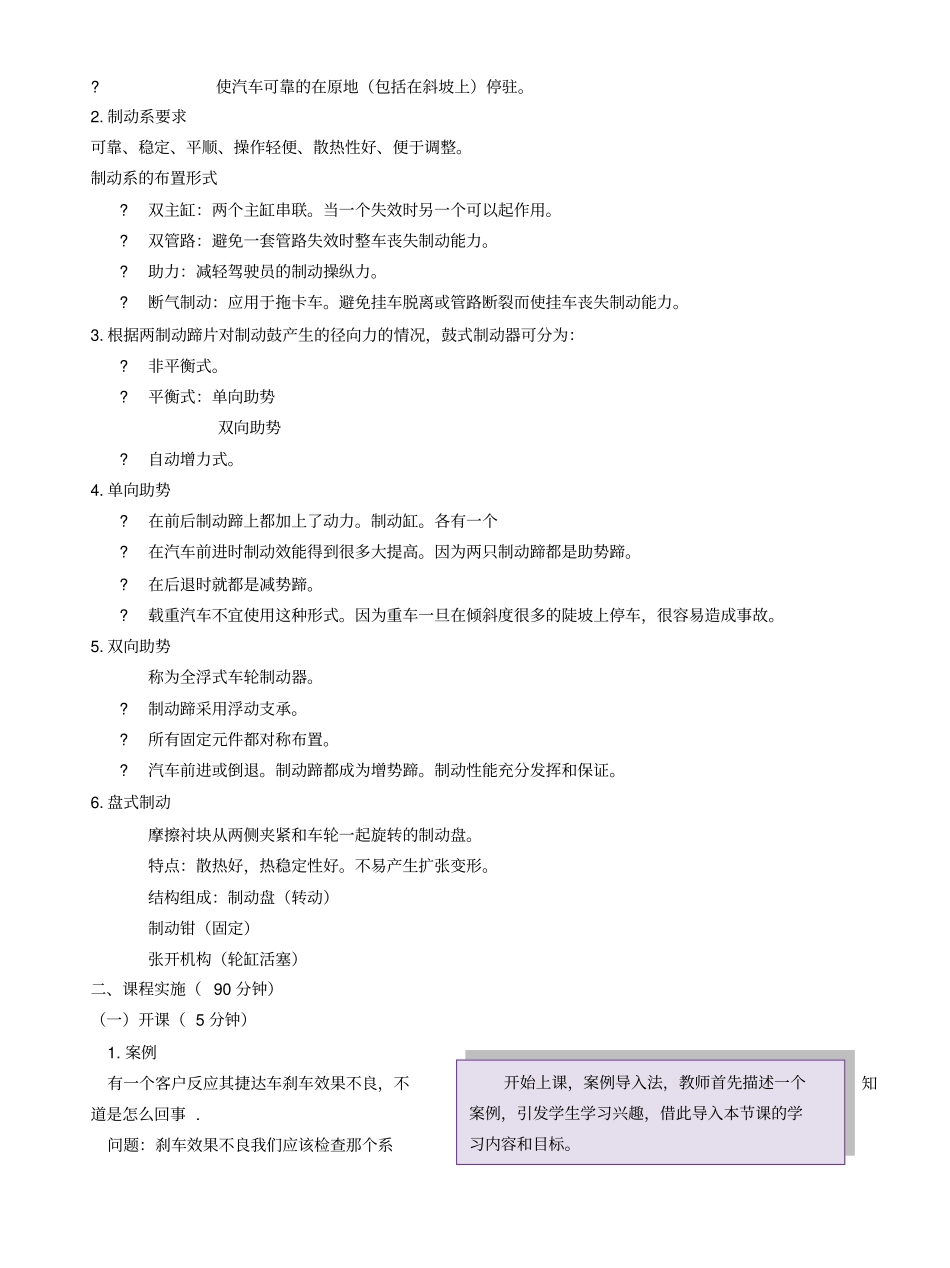 ?　　使汽车可靠的在原地（包括在斜坡上）停驻。

2. 制动系要求

可靠、稳定、平顺、操作轻便、散热性好、便于调整。

制动系的布置形式

? 双主缸：两个主缸串联。当一个失效时另一个可以起作用。

? 双管路：避免一套管路失效时整车丧失制动能力。

? 助力：减轻驾驶员的制动操纵力。

? 断气制动：应用于拖卡车。避免挂车脱离或管路断裂而使挂车丧失制动能力。

3. 根据两制动蹄片对制动鼓产生的径向力的情况，鼓式制动器可分为：

? 非平衡式。

? 平衡式：单向助势

双向助势

? 自动增力式。

4. 单向助势

? 在前后制动蹄上都加上了动力。制动缸。各有一个

? 在汽车前进时制动效能得到很多大提高。因为两只制动蹄都是助势蹄。

? 在后退时就都是减势蹄。

? 载重汽车不宜使用这种形式。因为重车一旦在倾斜度很多的陡坡上停车，很容易造成事故。

5. 双向助势

称为全浮式车轮制动器。

? 制动蹄采用浮动支承。

? 所有固定元件都对称布置。

? 汽车前进或倒退。制动蹄都成为增势蹄。制动性能充分发挥和保证。

6. 盘式制动

摩擦衬块从两侧夹紧和车轮一起旋转的制动盘。

特点：散热好，热稳定性好。不易产生扩张变形。

结构组成：制动盘（转动）

制动钳（固定）

张开机构（轮缸活塞）

二、课程实施（ 90 分钟）

（一）开课（ 5 分钟）

1. 案例

有一个客户反应其捷达车刹车效果不良，不知道是怎么回事 .

问题：刹车效果不良我们应该检查那个系

开始上课，案例导入法，教师首先描述一个案例，引发学生学习兴趣，借此导入本节课的学习内容和目标。